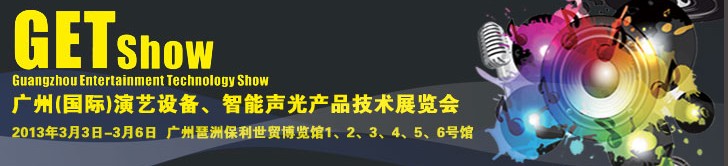 GET Show
Guangzhou Entertainment Technology Show
广州(国际)演艺设备、智能声光产品技术展览会
2013年3月3日-3月6日 广州琶洲保利世贸博览馆1、2、3、4、5、6号馆